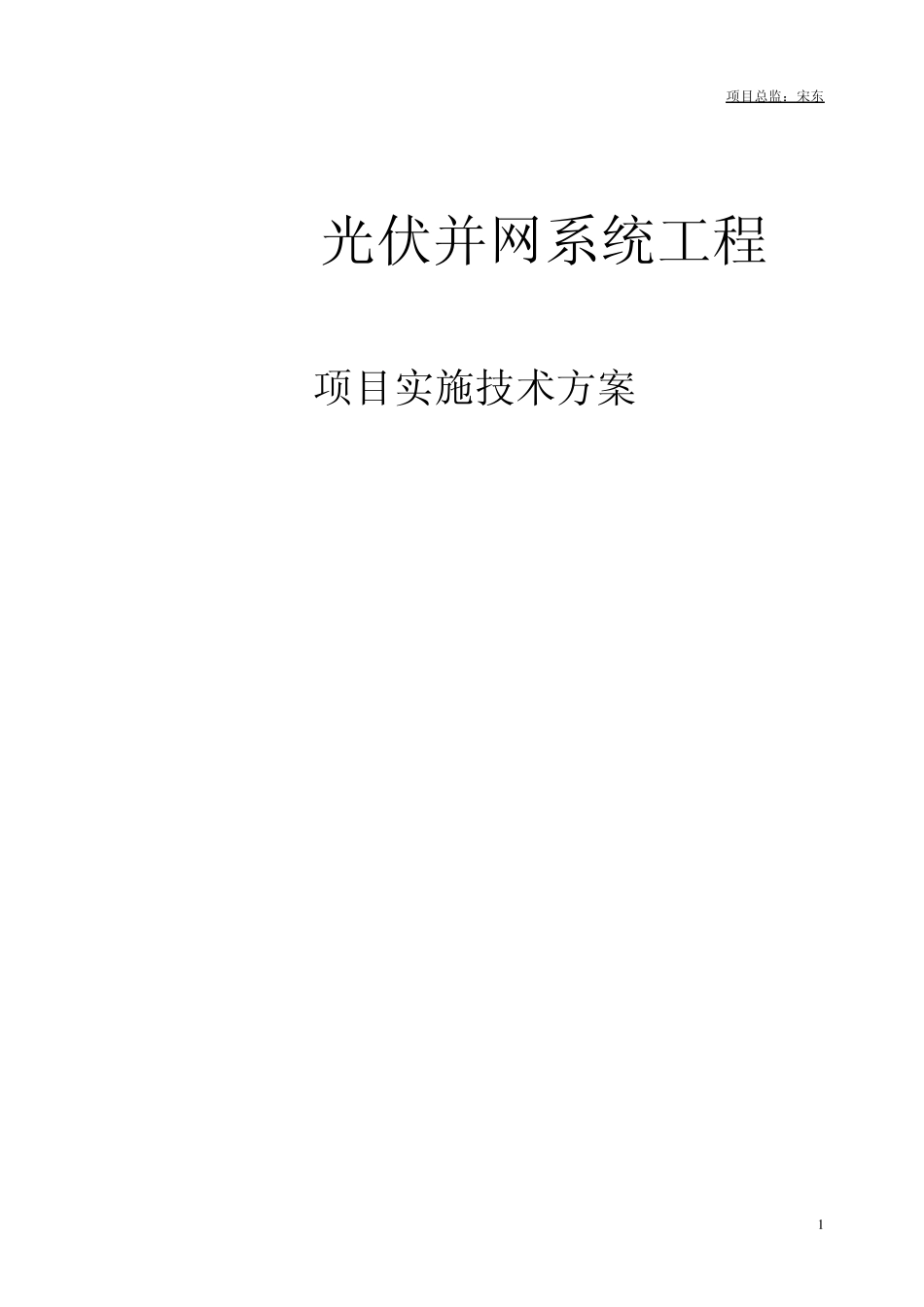 项目总监：宋东

光伏并网系统工程

项目实施技术方案

1